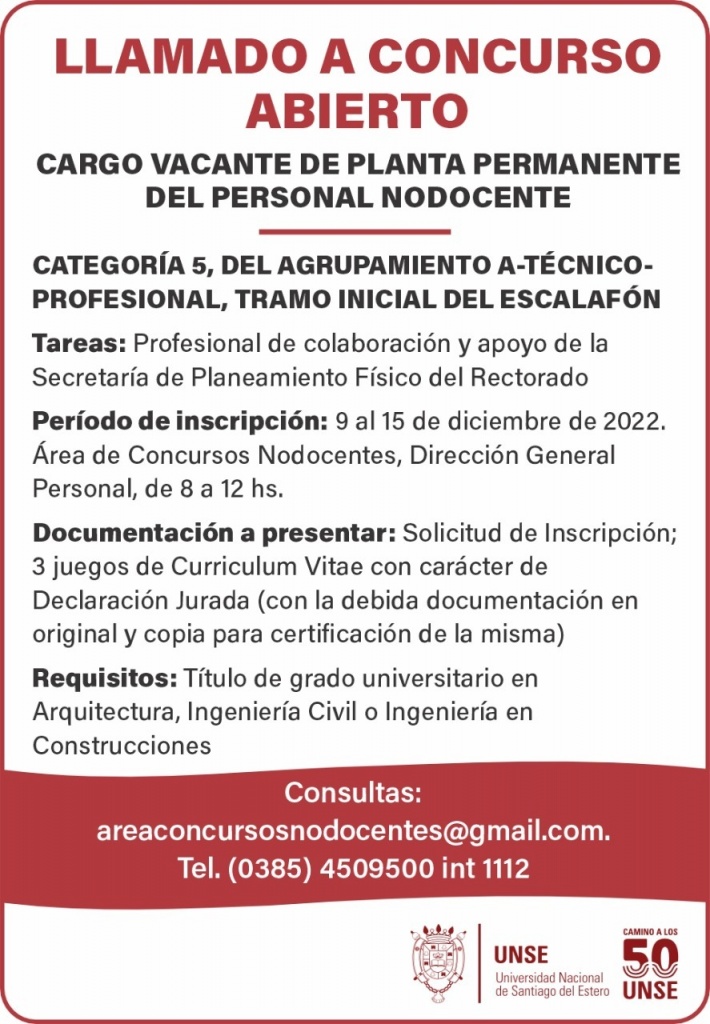 LLAMADO A CONCURSO ABIERTO

CARGO VACANTE DE PLANTA PERMANENTE DEL PERSONAL NODOCENTE

CATEGORÍA 5, DEL AGRUPAMIENTO A-TÉCNICO-PROFESIONAL, TRAMO INICIAL DEL ESCALAFÓN

Tareas: Profesional de colaboración y apoyo de la Secretaría de Planeamiento Físico del Rectorado

Período de inscripción: 9 al 15 de diciembre de 2022. Área de Concursos Nodocentes, Dirección General Personal, de 8 a 12 hs.

Documentación a presentar: Solicitud de Inscripción; 3 juegos de Curriculum Vitae con carácter de Declaración Jurada (con la debida documentación en original y copia para certificación de la misma)

Requisitos: Título de grado universitario en Arquitectura, Ingeniería Civil o Ingeniería en Construcciones

Consultas:
areaconcursosnodocentes@gmail.com.
Tel. (0385) 4509500 int 1112

UNSE
Universidad Nacional
de Santiago del Estero

CAMINO A LOS
50
UNSE